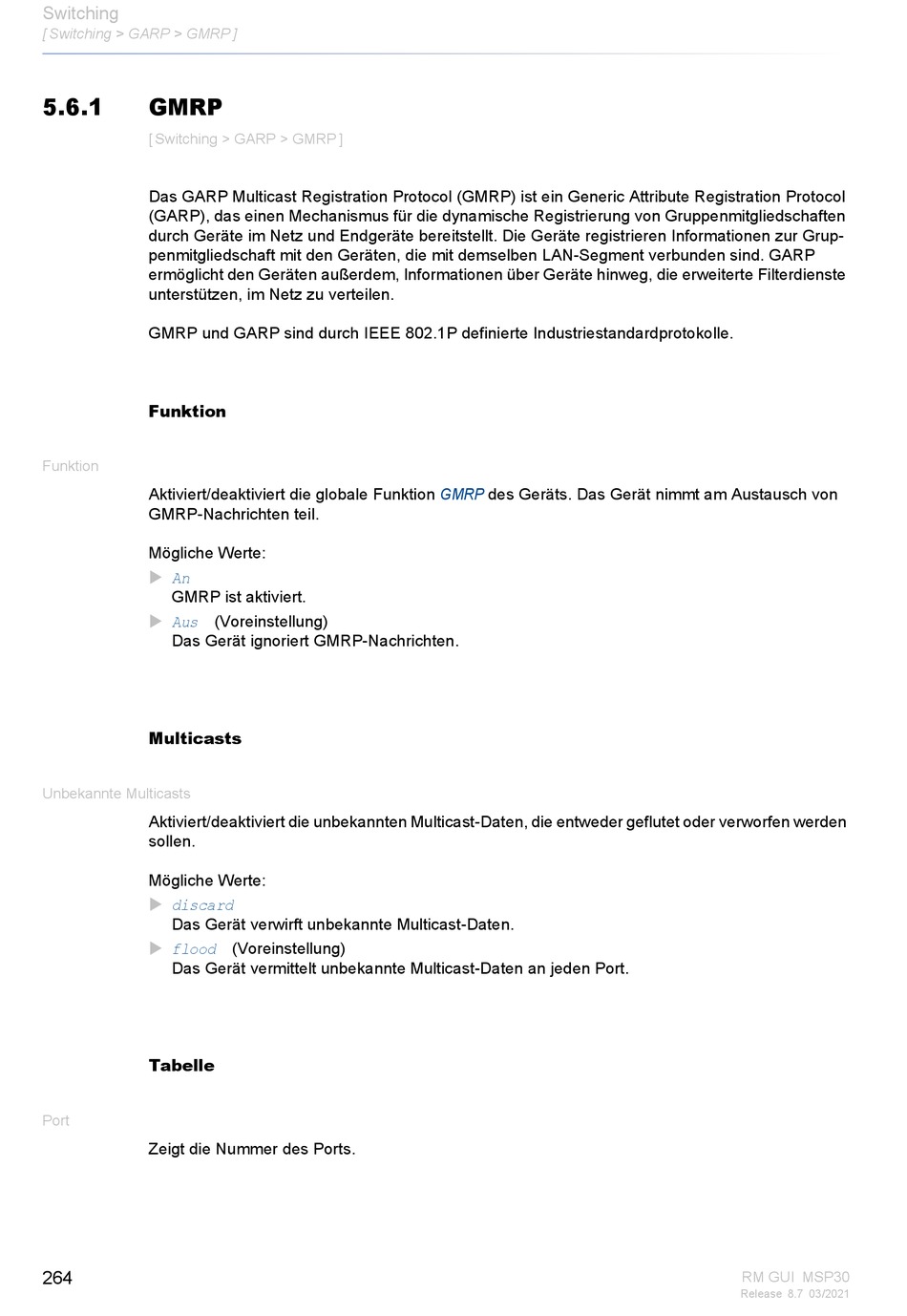 Switching
[ Switching > GARP > GMRP ]

5.6.1 GMRP

[ Switching > GARP > GMRP ]

Das GARP Multicast Registration Protocol (GMRP) ist ein Generic Attribute Registration Protocol (GARP), das einen Mechanismus für die dynamische Registrierung von Gruppenmitgliedschaften durch Geräte im Netz und Endgeräte bereitstellt. Die Geräte registrieren Informationen zur Gruppenmitgliedschaft mit den Geräten, die mit demselben LAN-Segment verbunden sind. GARP ermöglicht den Geräten außerdem, Informationen über Geräte hinweg, die erweiterte Filterdienste unterstützen, im Netz zu verteilen.

GMRP und GARP sind durch IEEE 802.1P definierte Industriestandardprotokolle.

Funktion

Funktion

Aktiviert/deaktiviert die globale Funktion GMRP des Geräts. Das Gerät nimmt am Austausch von GMRP-Nachrichten teil.

Mögliche Werte:

An
GMRP ist aktiviert.

Aus (Voreinstellung)
Das Gerät ignoriert GMRP-Nachrichten.

Multicasts

Unbekannte Multicasts

Aktiviert/deaktiviert die unbekannten Multicast-Daten, die entweder geflutet oder verworfen werden sollen.

Mögliche Werte:

discard
Das Gerät verwirft unbekannte Multicast-Daten.

flood (Voreinstellung)
Das Gerät vermittelt unbekannte Multicast-Daten an jeden Port.

Tabelle

Port

Zeigt die Nummer des Ports.

264

RM GUI MSP30
Release 8.7 03/2021